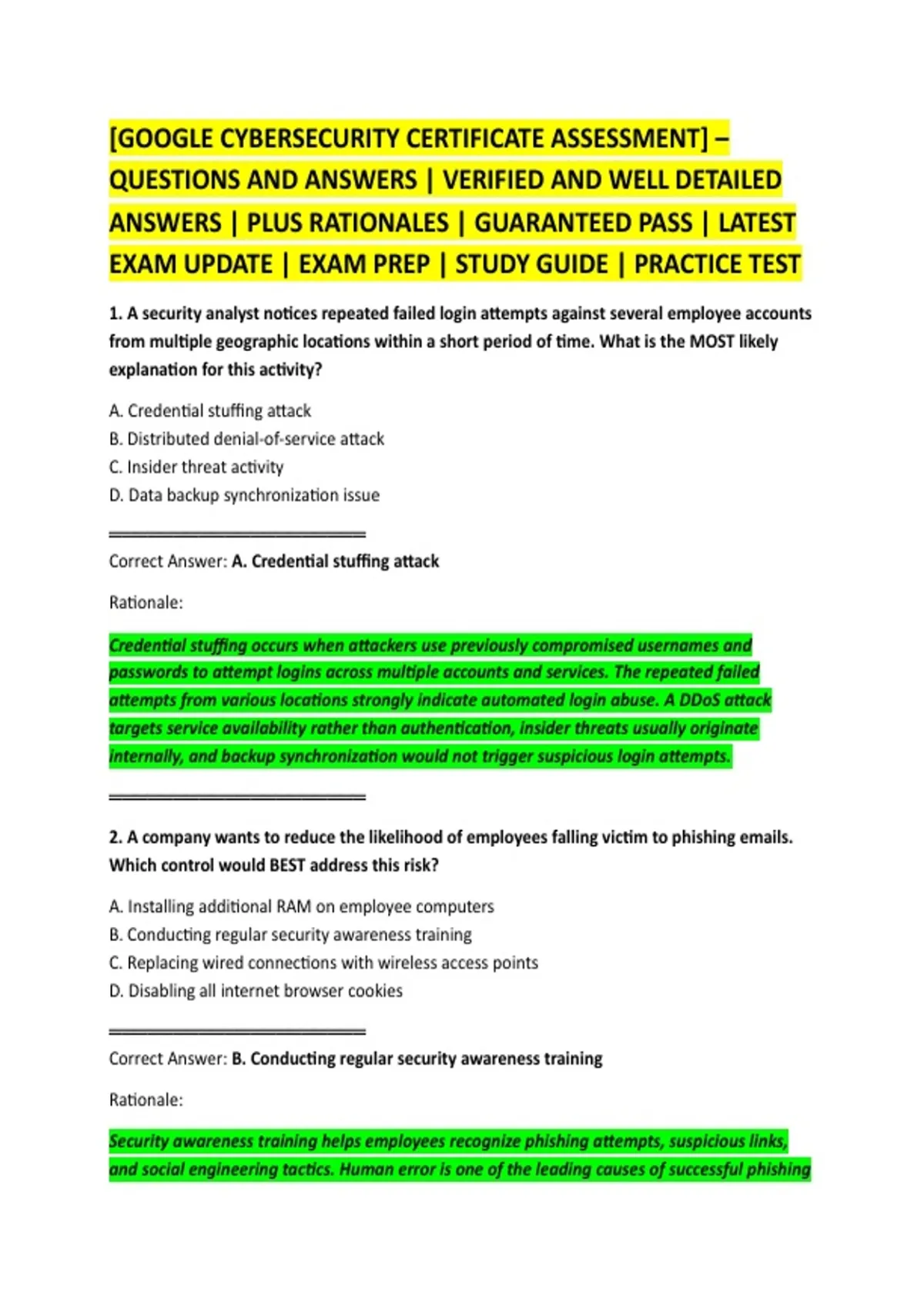 [GOOGLE CYBERSECURITY CERTIFICATE ASSESSMENT] – QUESTIONS AND ANSWERS | VERIFIED AND WELL DETAILED ANSWERS | PLUS RATIONALES | GUARANTEED PASS | LATEST EXAM UPDATE | EXAM PREP | STUDY GUIDE | PRACTICE TEST

1. A security analyst notices repeated failed login attempts against several employee accounts from multiple geographic locations within a short period of time. What is the MOST likely explanation for this activity?

A. Credential stuffing attack
B. Distributed denial-of-service attack
C. Insider threat activity
D. Data backup synchronization issue

Correct Answer: A. Credential stuffing attack

Rationale:

Credential stuffing occurs when attackers use previously compromised usernames and passwords to attempt logins across multiple accounts and services. The repeated failed attempts from various locations strongly indicate automated login abuse. A DDoS attack targets service availability rather than authentication, insider threats usually originate internally, and backup synchronization would not trigger suspicious login attempts.

2. A company wants to reduce the likelihood of employees falling victim to phishing emails. Which control would BEST address this risk?

A. Installing additional RAM on employee computers
B. Conducting regular security awareness training
C. Replacing wired connections with wireless access points
D. Disabling all internet browser cookies

Correct Answer: B. Conducting regular security awareness training

Rationale:

Security awareness training helps employees recognize phishing attempts, suspicious links, and social engineering tactics. Human error is one of the leading causes of successful phishing